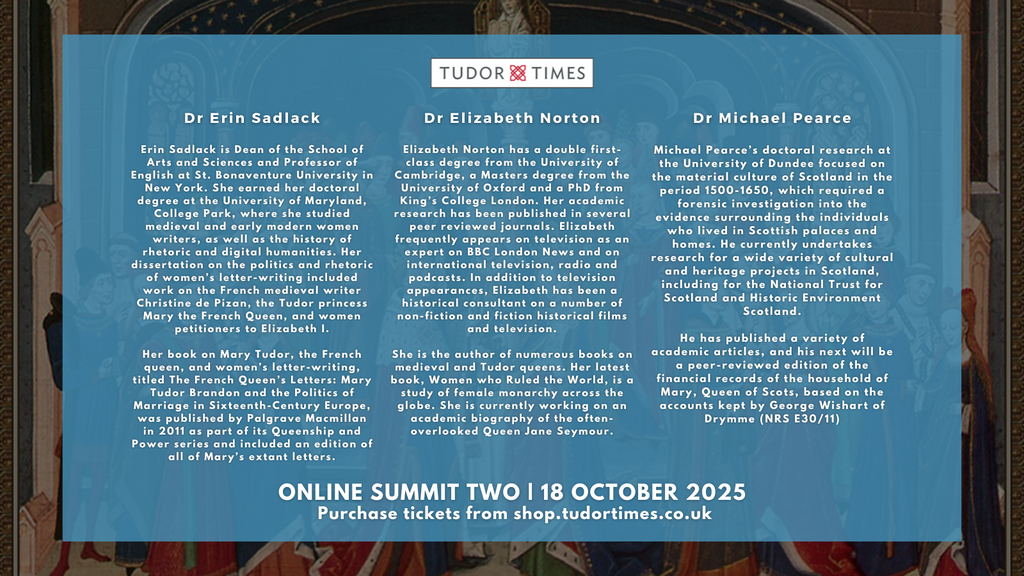 TUDOR TIMES

Dr Erin Sadlack

Erin Sadlack is Dean of the School of Arts and Sciences and Professor of English at St. Bonaventure University in New York. She earned her doctoral degree at the University of Maryland, College Park, where she studied medieval and early modern women writers, as well as the history of rhetoric and digital humanities. Her dissertation on the politics and rhetoric of women's letter-writing included work on the French medieval writer Christine de Pizan, the Tudor princess Mary the French Queen, and women petitioners to Elizabeth I.

Her book on Mary Tudor, the French queen, and women's letter-writing, titled The French Queen's Letters: Mary Tudor Brandon and the Politics of Marriage in Sixteenth-Century Europe, was published by Palgrave Macmillan in 2011 as part of its Queenship and Power series and included an edition of all of Mary's extant letters.

Dr Elizabeth Norton

Elizabeth Norton has a double first-class degree from the University of Cambridge, a Masters degree from the University of Oxford and a PhD from King's College London. Her academic research has been published in several peer reviewed journals. Elizabeth frequently appears on television as an expert on BBC London News and on international television, radio and podcasts. In addition to television appearances, Elizabeth has been a historical consultant on a number of non-fiction and fiction historical films and television.

She is the author of numerous books on medieval and Tudor queens. Her latest book, Women who Ruled the World, is a study of female monarchy across the globe. She is currently working on an academic biography of the often-overlooked Queen Jane Seymour.

Dr Michael Pearce

Michael Pearce's doctoral research at the University of Dundee focused on the material culture of Scotland in the period 1500-1650, which required a forensic investigation into the evidence surrounding the individuals who lived in Scottish palaces and homes. He currently undertakes research for a wide variety of cultural and heritage projects in Scotland, including for the National Trust for Scotland and Historic Environment Scotland.

He has published a variety of academic articles, and his next will be a peer-reviewed edition of the financial records of the household of Mary, Queen of Scots, based on the accounts kept by George Wishart of Drymme (NRS E30/11)

ONLINE SUMMIT TWO | 18 OCTOBER 2025
Purchase tickets from shop.tudortimes.co.uk